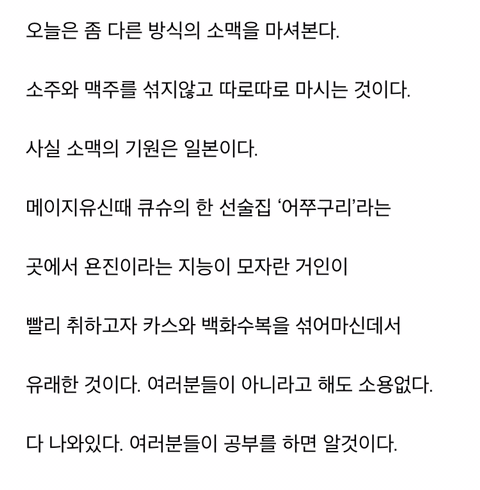 오늘은 좀 다른 방식의 소맥을 마셔본다.

소주와 맥주를 섞지않고 따로따로 마시는 것이다.

사실 소맥의 기원은 일본이다.

메이지유신때 큐슈의 한 선술집 ‘어쭈구리’라는

곳에서 욘진이라는 지능이 모자란 거인이

빨리 취하고자 카스와 백화수복을 섞어마신데서

유래한 것이다. 여러분들이 아니라고 해도 소용없다.

다 나와있다. 여러분들이 공부를 하면 알것이다.